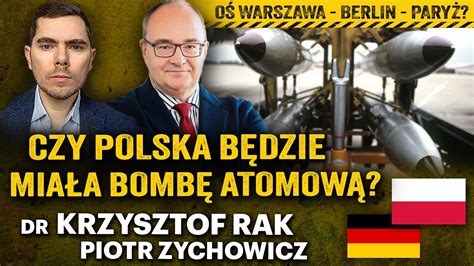 OŚ WARSZAWA - BERLIN - PARYŻ?

CZY POLSKA BĘDZIE MIAŁA BOMBĘ ATOMOWĄ?

DR KRZYSZTOF RAK
PIOTR ZYCHOWICZ